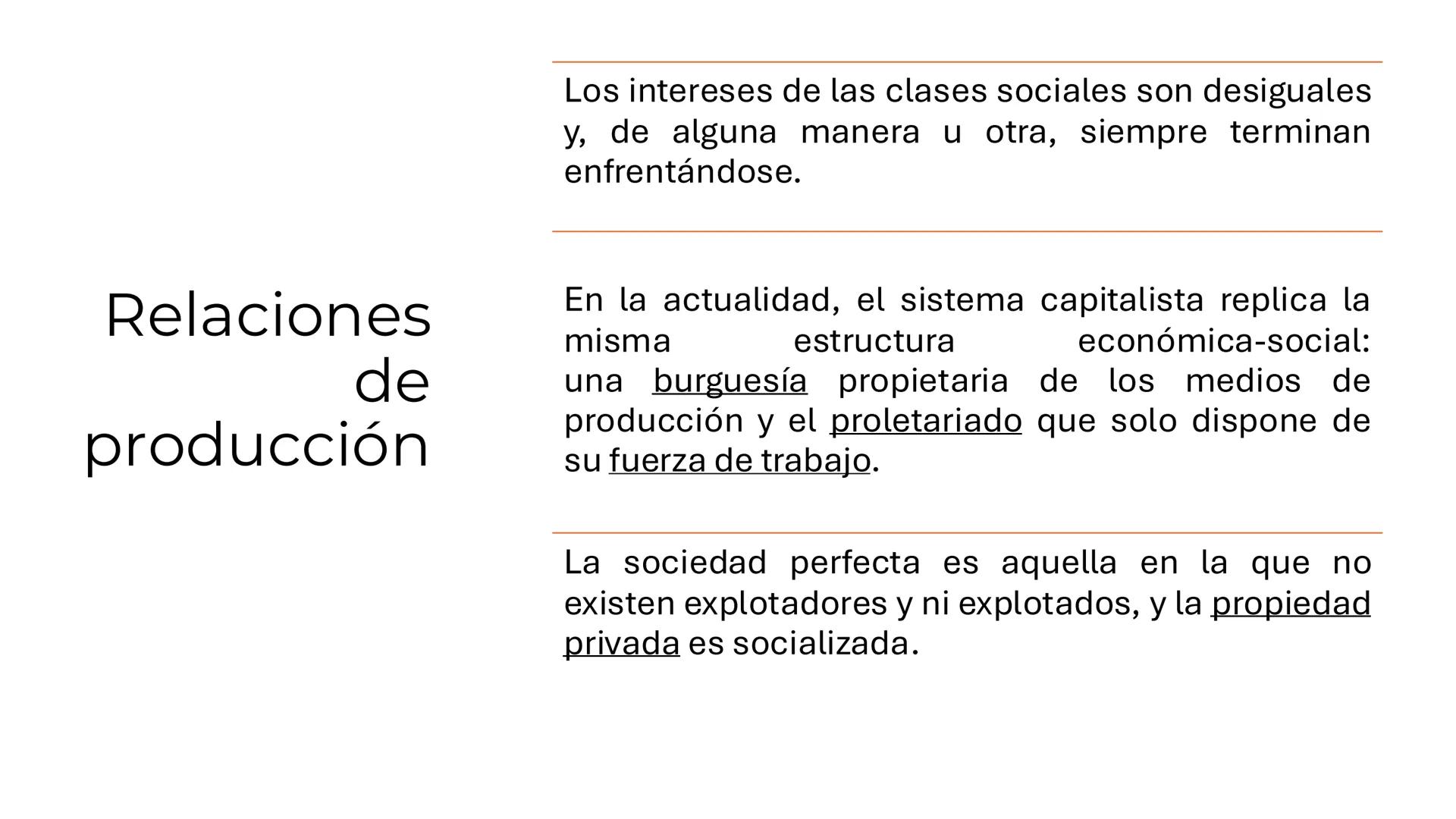 Relaciones de producción

Los intereses de las clases sociales son desiguales y, de alguna manera u otra, siempre terminan enfrentándose.

En la actualidad, el sistema capitalista replica la misma estructura económica-social: una burguesía propietaria de los medios de producción y el proletariado que solo dispone de su fuerza de trabajo.

La sociedad perfecta es aquella en la que no existen explotadores y ni explotados, y la propiedad privada es socializada.